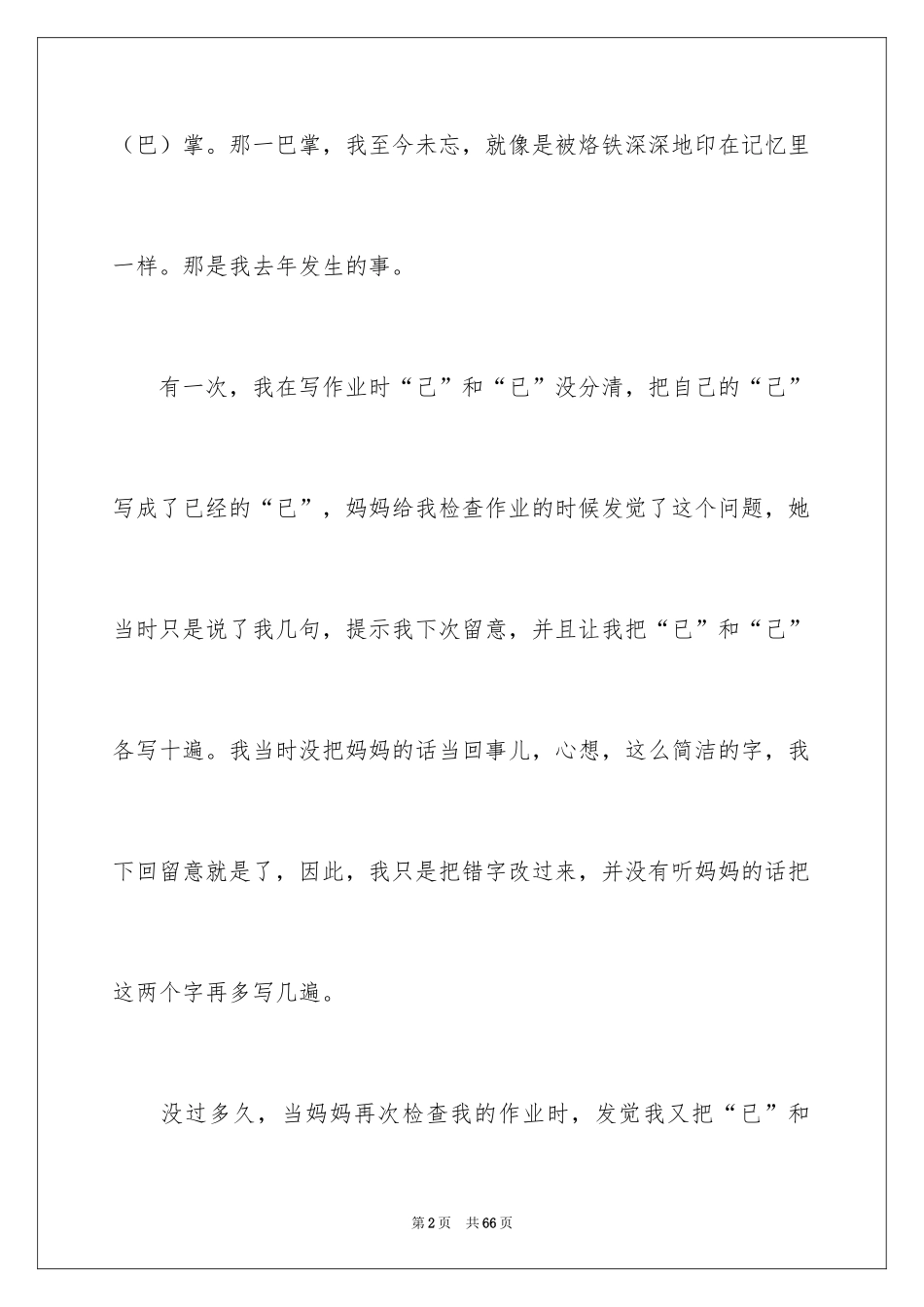 （巴）掌。那一巴掌，我至今未忘，就像是被烙铁深深地印在记忆里一样。那是我去年发生的事。

有一次，我在写作业时“己”和“已”没分清，把自己的“己”写成了已经的“已”，妈妈给我检查作业的时候发觉了这个问题，她当时只是说了我几句，提示我下次留意，并且让我把“已”和“己”各写十遍。我当时没把妈妈的话当回事儿，心想，这么简洁的字，我下回留意就是了，因此，我只是把错字改过来，并没有听妈妈的话把这两个字再多写几遍。

没过多久，当妈妈再次检查我的作业时，发觉我又把“已”和

第2页　共66页